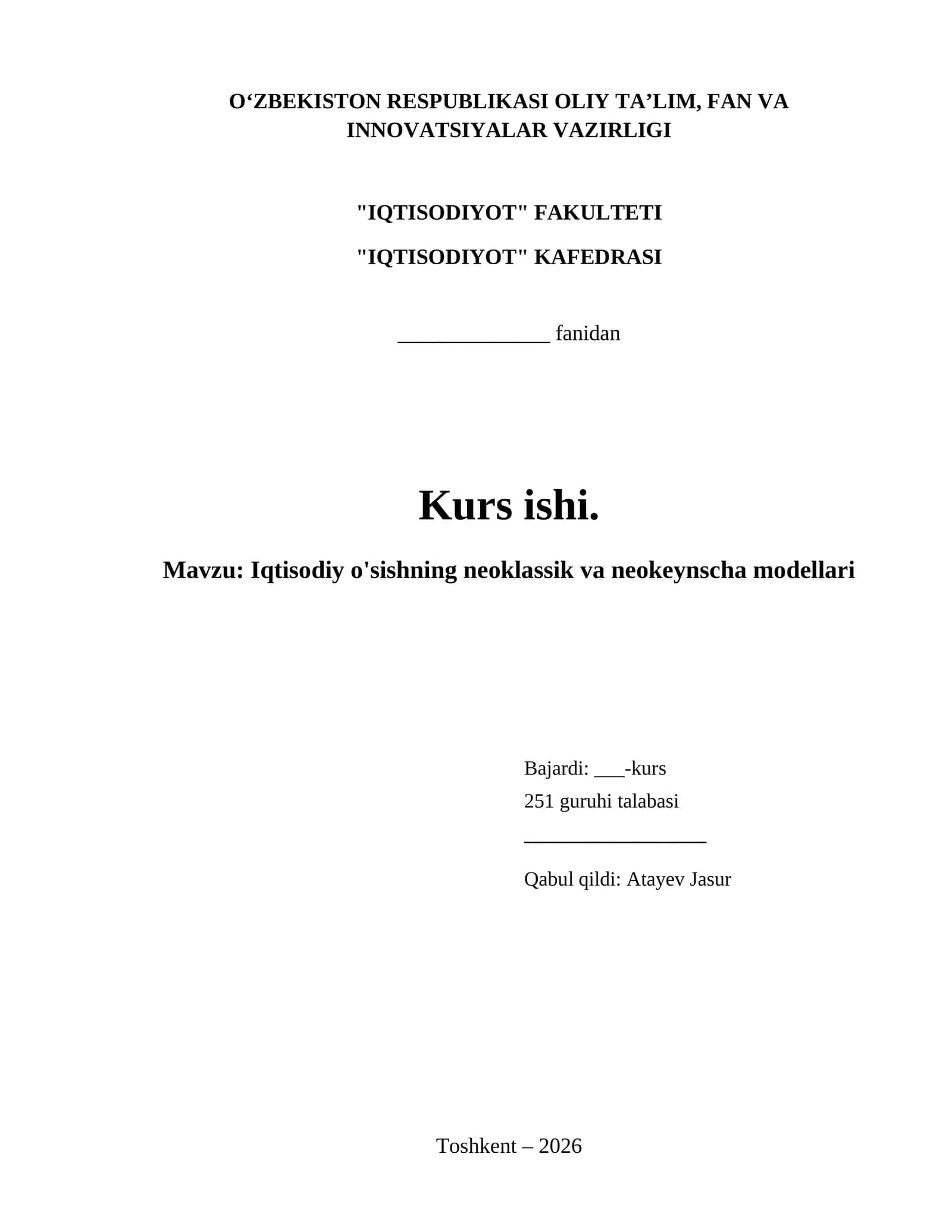 O‘ZBEKISTON RESPUBLIKASI OLIY TA’LIM, FAN VA INNOVATSIYALAR VAZIRLIGI

"IQTISODIYOT" FAKULTETI

"IQTISODIYOT" KAFEDRASI

______________ fanidan

Kurs ishi.

Mavzu: Iqtisodiy o'sishning neoklassik va neokeynscha modellari

Bajardi: ___-kurs
251 guruhi talabasi
_________________
Qabul qildi: Atayev Jasur

Toshkent – 2026